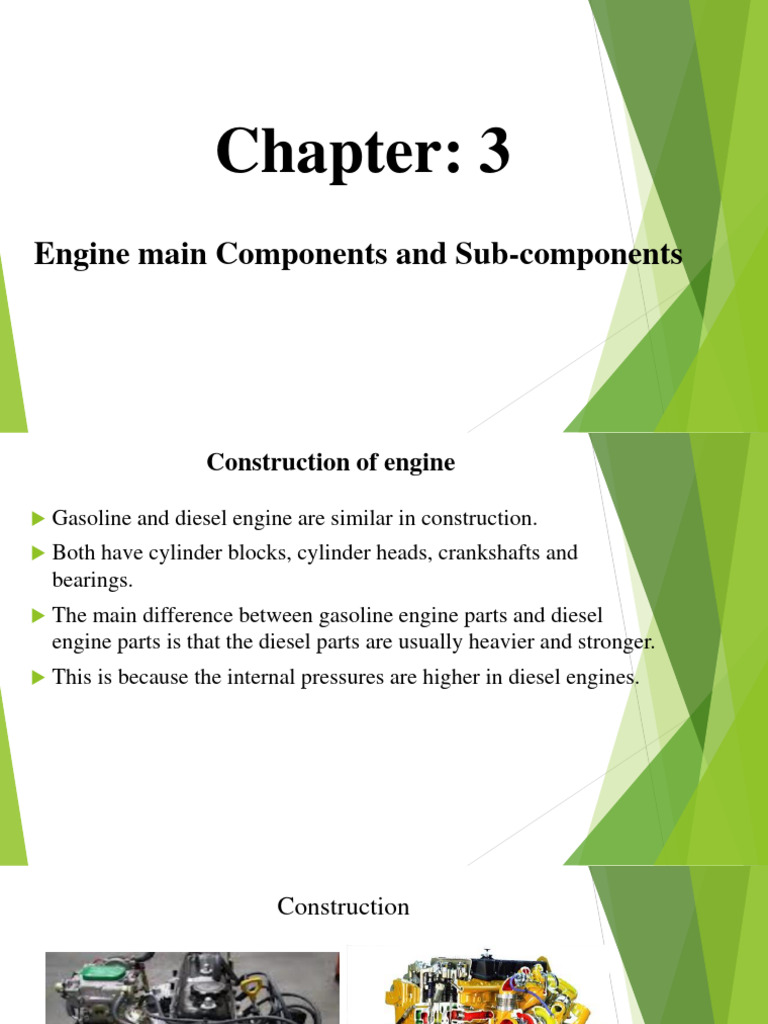 Chapter: 3

Engine main Components and Sub-components

Construction of engine

Gasoline and diesel engine are similar in construction.

Both have cylinder blocks, cylinder heads, crankshafts and bearings.

The main difference between gasoline engine parts and diesel engine parts is that the diesel parts are usually heavier and stronger.

This is because the internal pressures are higher in diesel engines.

Construction